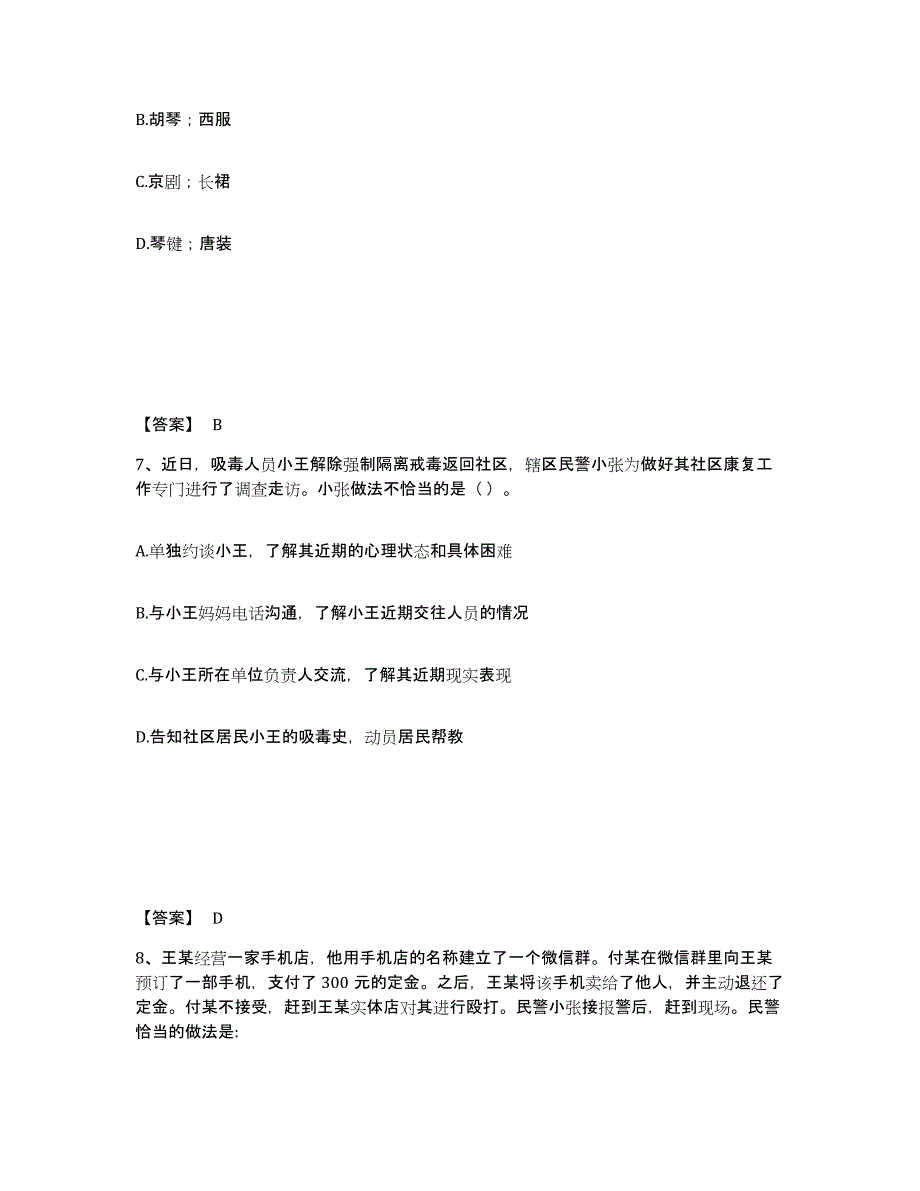 B.胡琴；西服

C.京剧；长裙

D.琴键；唐装

【答案】 B

7、近日，吸毒人员小王解除强制隔离戒毒返回社区，辖区民警小张为做好其社区康复工作专门进行了调查走访。小张做法不恰当的是（ ）。

A.单独约谈小王，了解其近期的心理状态和具体困难

B.与小王妈妈电话沟通，了解小王近期交往人员的情况

C.与小王所在单位负责人交流，了解其近期现实表现

D.告知社区居民小王的吸毒史，动员居民帮教

【答案】 D

8、王某经营一家手机店，他用手机店的名称建立了一个微信群。付某在微信群里向王某预订了一部手机，支付了 300 元的定金。之后，王某将该手机卖给了他人，并主动退还了定金。付某不接受，赶到王某实体店对其进行殴打。民警小张接报警后，赶到现场。民警恰当的做法是: